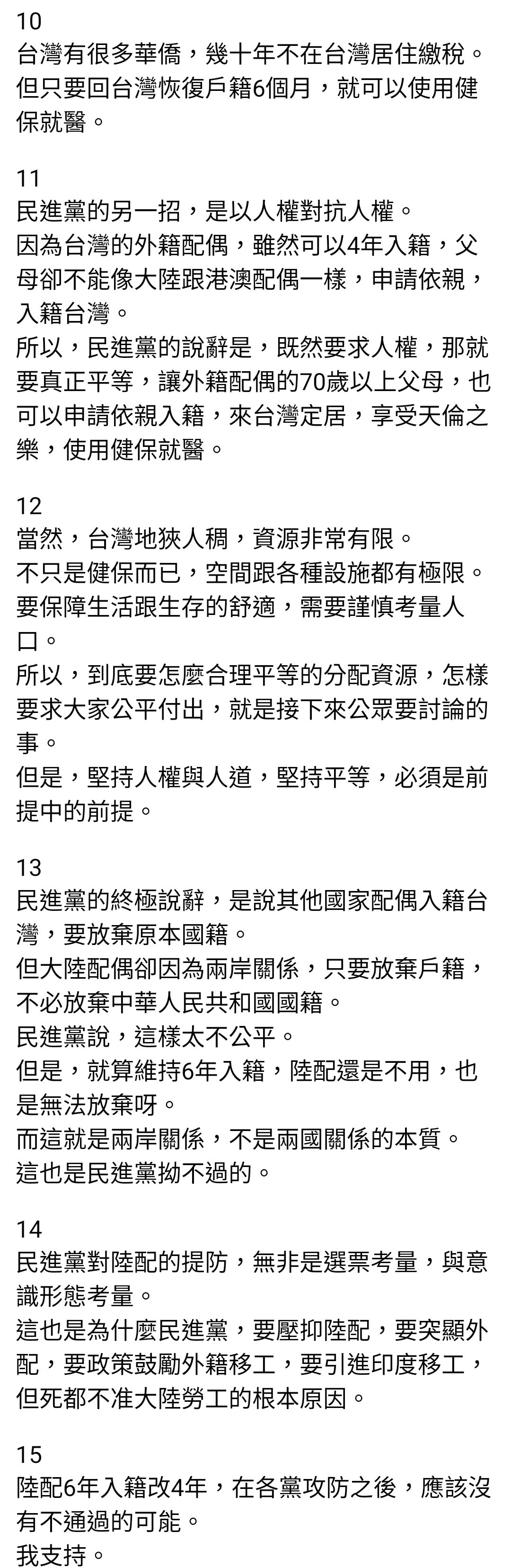 10
台灣有很多華僑，幾十年不在台灣居住繳稅。
但只要回台灣恢復戶籍6個月，就可以使用健保就醫。

11
民進黨的另一招，是以人權對抗人權。
因為台灣的外籍配偶，雖然可以4年入籍，父母卻不能像大陸跟港澳配偶一樣，申請依親，入籍台灣。
所以，民進黨的說辭是，既然要求人權，那就要真正平等，讓外籍配偶的70歲以上父母，也可以申請依親入籍，來台灣定居，享受天倫之樂，使用健保就醫。

12
當然，台灣地狹人稠，資源非常有限。
不只是健保而已，空間跟各種設施都有極限。
要保障生活跟生存的舒適，需要謹慎考量人口。
所以，到底要怎麼合理平等的分配資源，怎樣要求大家公平付出，就是接下來公眾要討論的事。
但是，堅持人權與人道，堅持平等，必須是前提中的前提。

13
民進黨的終極說辭，是說其他國家配偶入籍台灣，要放棄原本國籍。
但大陸配偶卻因為兩岸關係，只要放棄戶籍，不必放棄中華人民共和國國籍。
民進黨說，這樣太不公平。
但是，就算維持6年入籍，陸配還是不用，也是無法放棄呀。
而這就是兩岸關係，不是兩國關係的本質。
這也是民進黨拗不過的。

14
民進黨對陸配的提防，無非是選票考量，與意識形態考量。
這也是為什麼民進黨，要壓抑陸配，要突顯外配，要政策鼓勵外籍移工，要引進印度移工，但死都不准大陸勞工的根本原因。

15
陸配6年入籍改4年，在各黨攻防之後，應該沒有不通過的可能。
我支持。